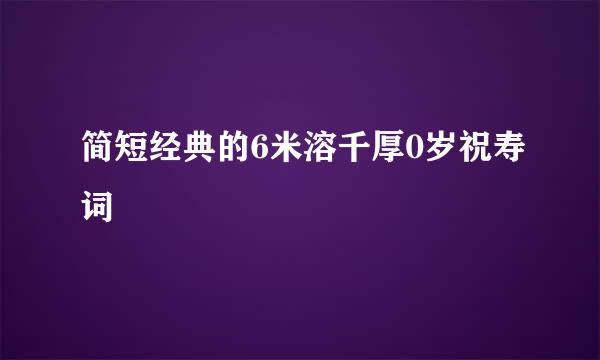 简短经典的6米溶千厚0岁祝寿词